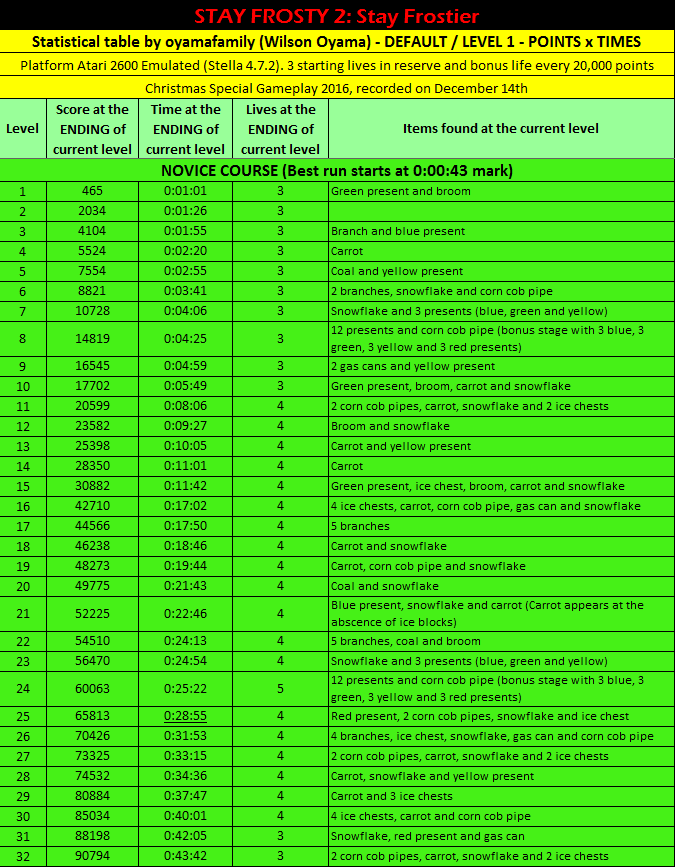 STAY FROSTY 2: Stay Frostier

Statistical table by oyamafamily (Wilson Oyama) - DEFAULT / LEVEL 1 - POINTS x TIMES

Platform Atari 2600 Emulated (Stella 4.7.2). 3 starting lives in reserve and bonus life every 20,000 points

Christmas Special Gameplay 2016, recorded on December 14th

| Level | Score at the ENDING of current level | Time at the ENDING of current level | Lives at the ENDING of current level | Items found at the current level |
|---|---|---|---|---|
| NOVICE COURSE (Best run starts at 0:00:43 mark) | | | | |
| 1 | 465 | 0:01:01 | 3 | Green present and broom |
| 2 | 2034 | 0:01:26 | 3 | |
| 3 | 4104 | 0:01:55 | 3 | Branch and blue present |
| 4 | 5524 | 0:02:20 | 3 | Carrot |
| 5 | 7554 | 0:02:55 | 3 | Coal and yellow present |
| 6 | 8821 | 0:03:41 | 3 | 2 branches, snowflake and corn cob pipe |
| 7 | 10728 | 0:04:06 | 3 | Snowflake and 3 presents (blue, green and yellow) |
| 8 | 14819 | 0:04:25 | 3 | 12 presents and corn cob pipe (bonus stage with 3 blue, 3 green, 3 yellow and 3 red presents) |
| 9 | 16545 | 0:04:59 | 3 | 2 gas cans and yellow present |
| 10 | 17702 | 0:05:49 | 3 | Green present, broom, carrot and snowflake |
| 11 | 20599 | 0:08:06 | 4 | 2 corn cob pipes, carrot, snowflake and 2 ice chests |
| 12 | 23582 | 0:09:27 | 4 | Broom and snowflake |
| 13 | 25398 | 0:10:05 | 4 | Carrot and yellow present |
| 14 | 28350 | 0:11:01 | 4 | Carrot |
| 15 | 30882 | 0:11:42 | 4 | Green present, ice chest, broom, carrot and snowflake |
| 16 | 42710 | 0:17:02 | 4 | 4 ice chests, carrot, corn cob pipe, gas can and snowflake |
| 17 | 44566 | 0:17:50 | 4 | 5 branches |
| 18 | 46238 | 0:18:46 | 4 | Carrot and snowflake |
| 19 | 48273 | 0:19:44 | 4 | Carrot, corn cob pipe and snowflake |
| 20 | 49775 | 0:21:43 | 4 | Coal and snowflake |
| 21 | 52225 | 0:22:46 | 4 | Blue present, snowflake and carrot (Carrot appears at the abscence of ice blocks) |
| 22 | 54510 | 0:24:13 | 4 | 5 branches, coal and broom |
| 23 | 56470 | 0:24:54 | 4 | Snowflake and 3 presents (blue, green and yellow) |
| 24 | 60063 | 0:25:22 | 5 | 12 presents and corn cob pipe (bonus stage with 3 blue, 3 green, 3 yellow and 3 red presents) |
| 25 | 65813 | 0:28:55 | 4 | Red present, 2 corn cob pipes, snowflake and ice chest |
| 26 | 70426 | 0:31:53 | 4 | 4 branches, ice chest, snowflake, gas can and corn cob pipe |
| 27 | 73325 | 0:33:15 | 4 | 2 corn cob pipes, carrot, snowflake and 2 ice chests |
| 28 | 74532 | 0:34:36 | 4 | Carrot, snowflake and yellow present |
| 29 | 80884 | 0:37:47 | 4 | Carrot and 3 ice chests |
| 30 | 85034 | 0:40:01 | 4 | 4 ice chests, carrot and corn cob pipe |
| 31 | 88198 | 0:42:05 | 3 | Snowflake, red present and gas can |
| 32 | 90794 | 0:43:42 | 3 | 2 corn cob pipes, carrot, snowflake and 2 ice chests |